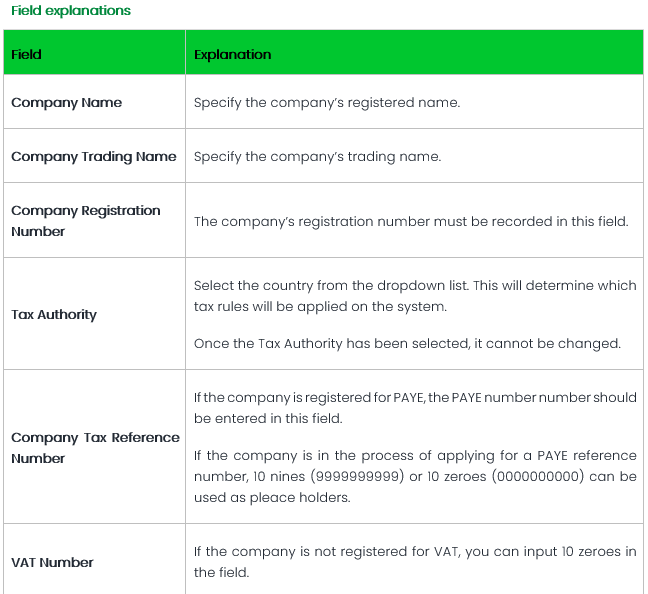 Field explanations

| Field | Explanation |
|---|---|
| Company Name | Specify the company's registered name. |
| Company Trading Name | Specify the company's trading name. |
| Company Registration Number | The company's registration number must be recorded in this field. |
| Tax Authority | Select the country from the dropdown list. This will determine which tax rules will be applied on the system. Once the Tax Authority has been selected, it cannot be changed. |
| Company Tax Reference Number | If the company is registered for PAYE, the PAYE number number should be entered in this field. If the company is in the process of applying for a PAYE reference number, 10 nines (9999999999) or 10 zeroes (0000000000) can be used as pleace holders. |
| VAT Number | If the company is not registered for VAT, you can input 10 zeroes in the field. |